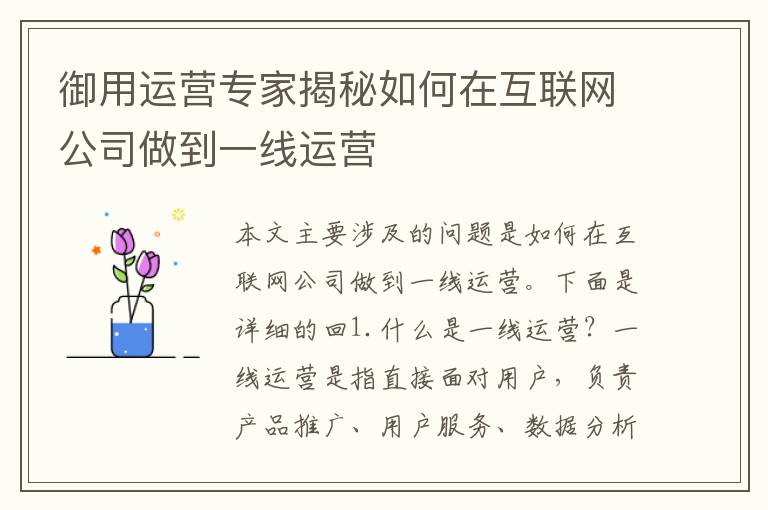 御用运营专家揭秘如何在互联网公司做到一线运营

本文主要涉及的问题是如何在互联网公司做到一线运营。下面是详细的回1. 什么是一线运营？一线运营是指直接面对用户，负责产品推广、用户服务、数据分析